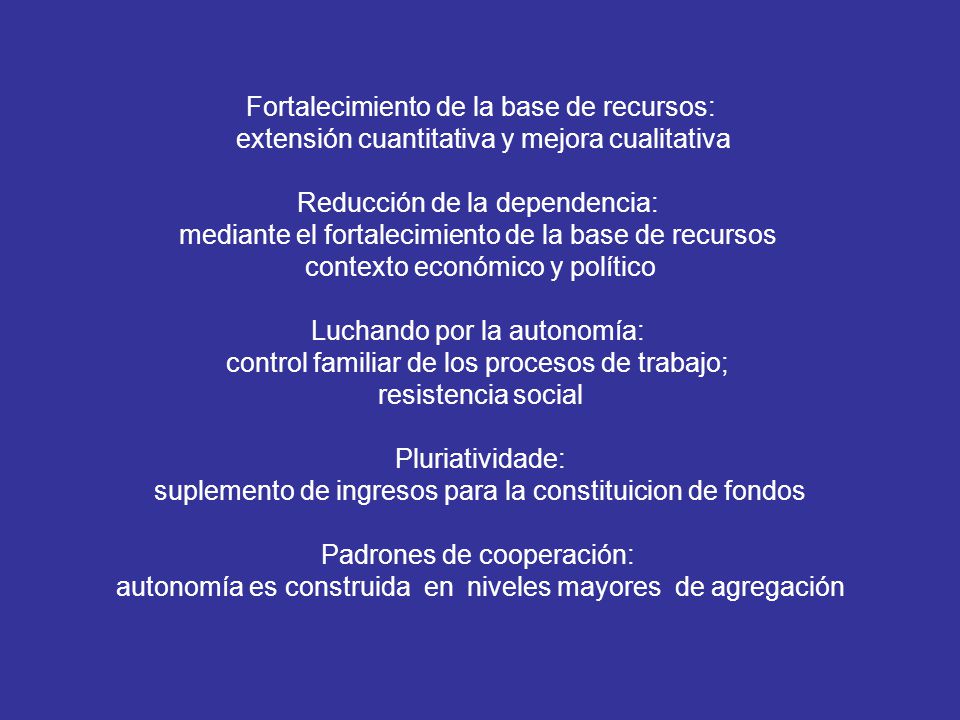 Fortalecimiento de la base de recursos:
extensión cuantitativa y mejora cualitativa

Reducción de la dependencia:
mediante el fortalecimiento de la base de recursos
contexto económico y político

Luchando por la autonomía:
control familiar de los procesos de trabajo;
resistencia social

Pluriatividade:
suplemento de ingresos para la constituicion de fondos

Padrones de cooperación:
autonomía es construida en niveles mayores de agregación